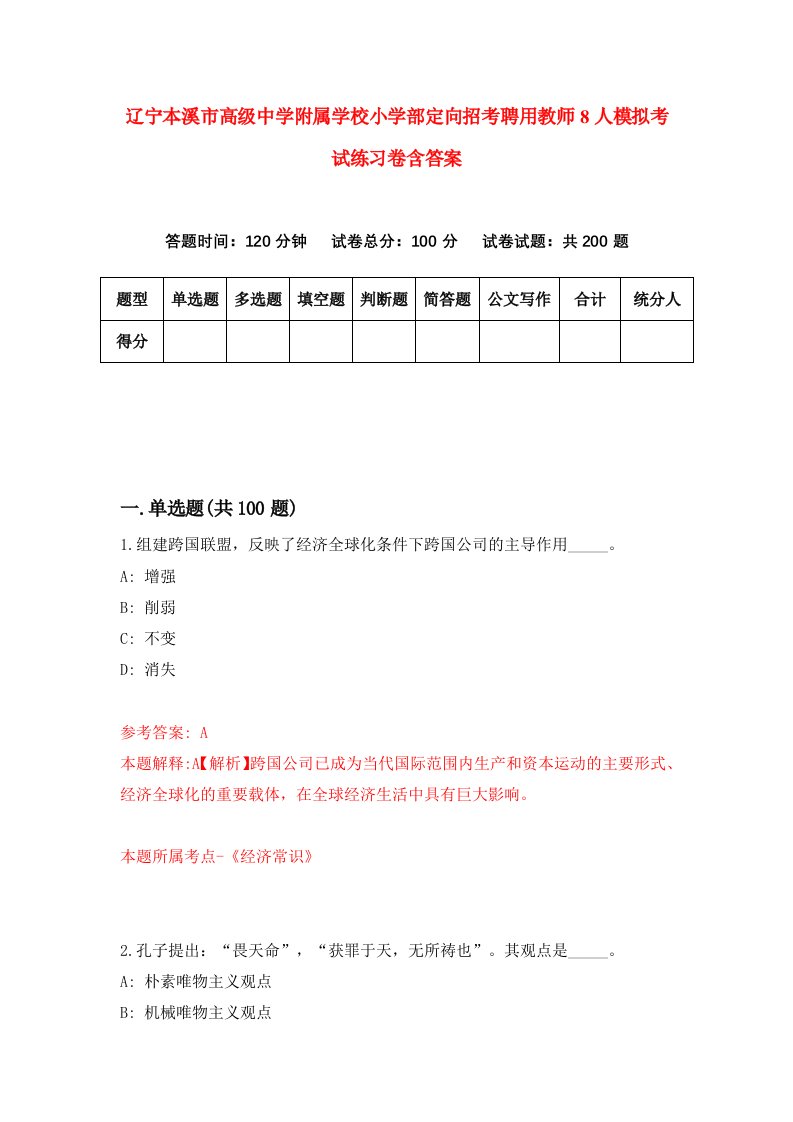 辽宁本溪市高级中学附属学校小学部定向招考聘用教师8人模拟考试练习卷含答案

答题时间：120分钟　试卷总分：100分　试卷试题：共200题

| 题型 | 单选题 | 多选题 | 填空题 | 判断题 | 简答题 | 公文写作 | 合计 | 统分人 |
|---|---|---|---|---|---|---|---|---|
| 得分 | | | | | | | | |

一.单选题(共100题)

1.组建跨国联盟，反映了经济全球化条件下跨国公司的主导作用_____。
A: 增强
B: 削弱
C: 不变
D: 消失

参考答案: A
本题解释:A【解析】跨国公司已成为当代国际范围内生产和资本运动的主要形式、经济全球化的重要载体，在全球经济生活中具有巨大影响。

本题所属考点-《经济常识》

2.孔子提出：“畏天命”，“获罪于天，无所祷也”。其观点是_____。
A: 朴素唯物主义观点
B: 机械唯物主义观点